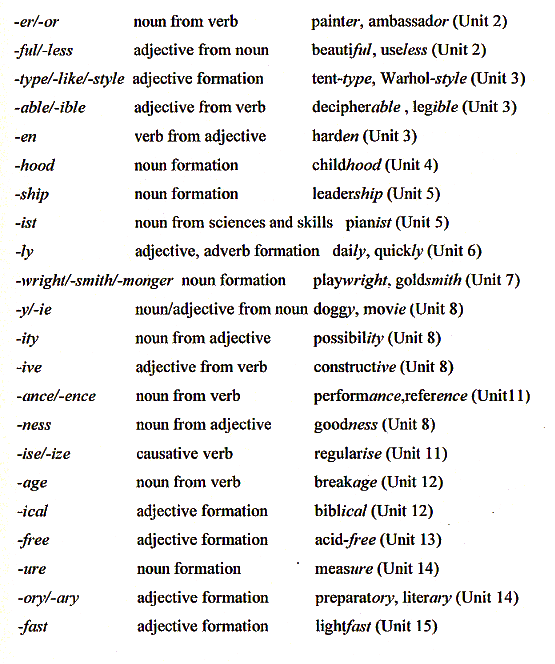 | | | |
|---|---|---|
| -er/-or | noun from verb | painter, ambassador (Unit 2) |
| -ful/-less | adjective from noun | beautiful, useless (Unit 2) |
| -type/-like/-style | adjective formation | tent-type, Warhol-style (Unit 3) |
| -able/-ible | adjective from verb | decipherable , legible (Unit 3) |
| -en | verb from adjective | harden (Unit 3) |
| -hood | noun formation | childhood (Unit 4) |
| -ship | noun formation | leadership (Unit 5) |
| -ist | noun from sciences and skills | pianist (Unit 5) |
| -ly | adjective, adverb formation | daily, quickly (Unit 6) |
| -wright/-smith/-monger | noun formation | playwright, goldsmith (Unit 7) |
| -y/-ie | noun/adjective from noun | doggy, movie (Unit 8) |
| -ity | noun from adjective | possibility (Unit 8) |
| -ive | adjective from verb | constructive (Unit 8) |
| -ance/-ence | noun from verb | performance,reference (Unit11) |
| -ness | noun from adjective | goodness (Unit 8) |
| -ise/-ize | causative verb | regularise (Unit 11) |
| -age | noun from verb | breakage (Unit 12) |
| -ical | adjective formation | biblical (Unit 12) |
| -free | adjective formation | acid-free (Unit 13) |
| -ure | noun formation | measure (Unit 14) |
| -ory/-ary | adjective formation | preparatory, literary (Unit 14) |
| -fast | adjective formation | lightfast (Unit 15) |